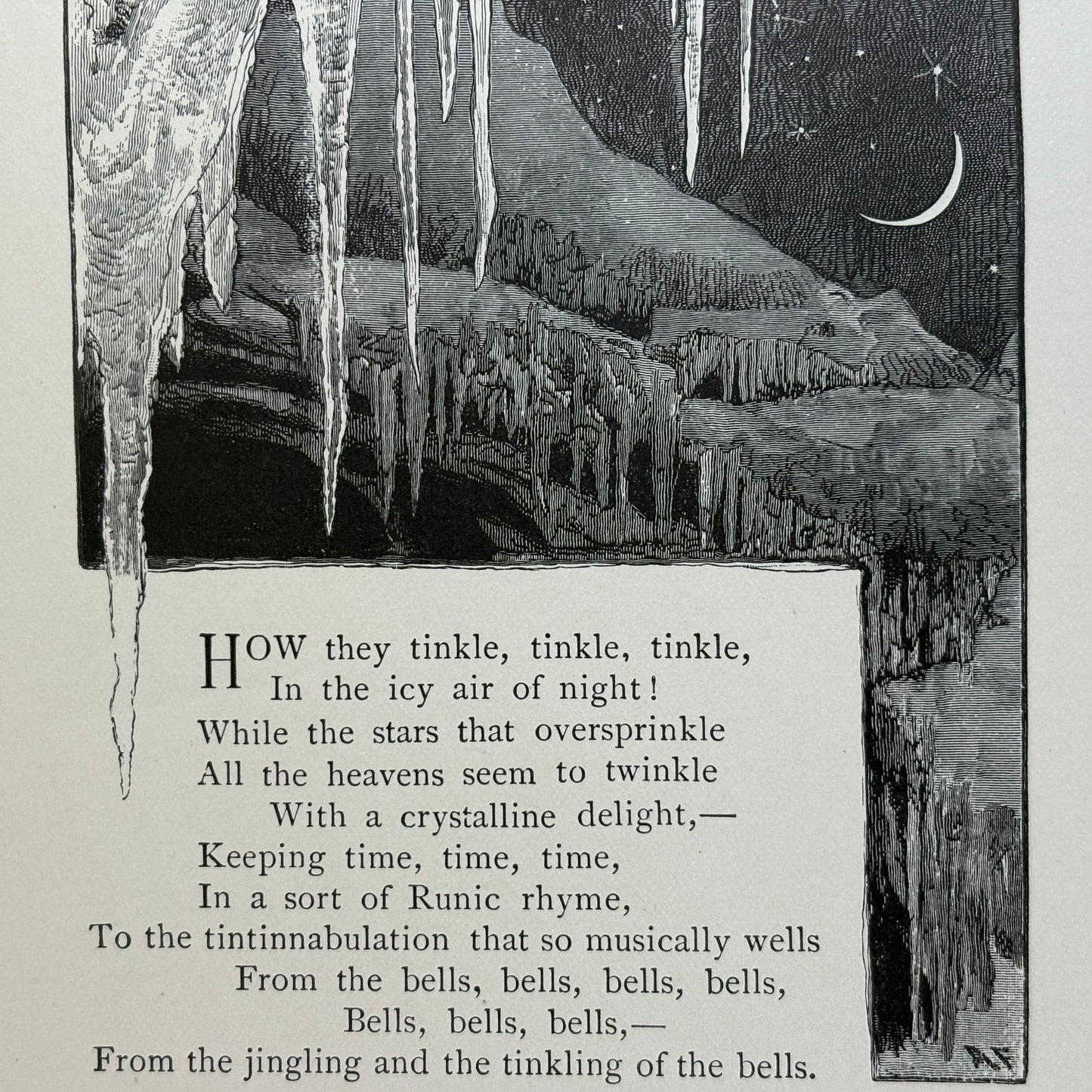 HOW they tinkle, tinkle, tinkle,
In the icy air of night!
While the stars that oversprinkle
All the heavens seem to twinkle
With a crystalline delight,—
Keeping time, time, time,
In a sort of Runic rhyme,
To the tintinnabulation that so musically wells
From the bells, bells, bells, bells,
Bells, bells, bells,—
From the jingling and the tinkling of the bells.